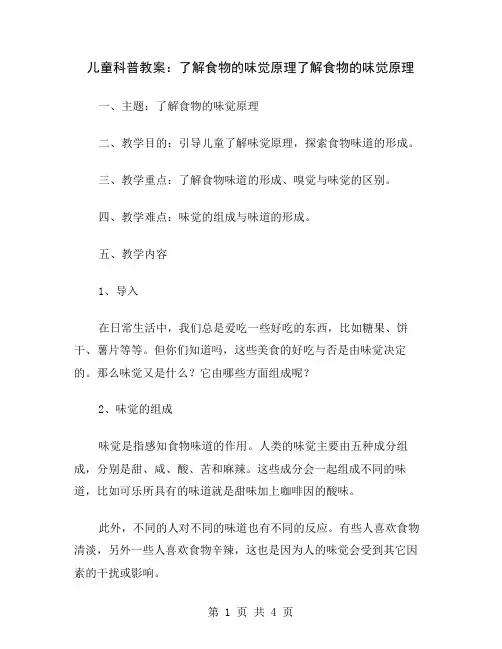 儿童科普教案：了解食物的味觉原理了解食物的味觉原理

一、主题：了解食物的味觉原理

二、教学目的：引导儿童了解味觉原理，探索食物味道的形成。

三、教学重点：了解食物味道的形成、嗅觉与味觉的区别。

四、教学难点：味觉的组成与味道的形成。

五、教学内容

1、导入

在日常生活中，我们总是爱吃一些好吃的东西，比如糖果、饼干、薯片等等。但你们知道吗，这些美食的好吃与否是由味觉决定的。那么味觉又是什么？它由哪些方面组成呢？

2、味觉的组成

味觉是指感知食物味道的作用。人类的味觉主要由五种成分组成，分别是甜、咸、酸、苦和麻辣。这些成分会一起组成不同的味道，比如可乐所具有的味道就是甜味加上咖啡因的酸味。

此外，不同的人对不同的味道也有不同的反应。有些人喜欢食物清淡，另外一些人喜欢食物辛辣，这也是因为人的味觉会受到其它因素的干扰或影响。

第 1 页 共 4 页